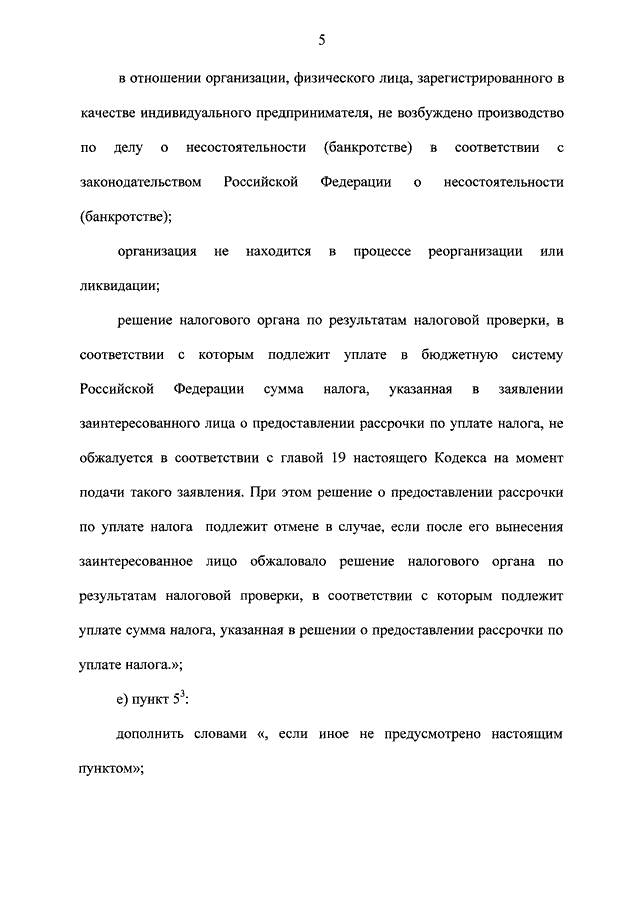 5

в отношении организации, физического лица, зарегистрированного в качестве индивидуального предпринимателя, не возбуждено производство по делу о несостоятельности (банкротстве) в соответствии с законодательством Российской Федерации о несостоятельности (банкротстве);

организация не находится в процессе реорганизации или ликвидации;

решение налогового органа по результатам налоговой проверки, в соответствии с которым подлежит уплате в бюджетную систему Российской Федерации сумма налога, указанная в заявлении заинтересованного лица о предоставлении рассрочки по уплате налога, не обжалуется в соответствии с главой 19 настоящего Кодекса на момент подачи такого заявления. При этом решение о предоставлении рассрочки по уплате налога подлежит отмене в случае, если после его вынесения заинтересованное лицо обжаловало решение налогового органа по результатам налоговой проверки, в соответствии с которым подлежит уплате сумма налога, указанная в решении о предоставлении рассрочки по уплате налога.»;

е) пункт $5^3$:

дополнить словами «, если иное не предусмотрено настоящим пунктом»;